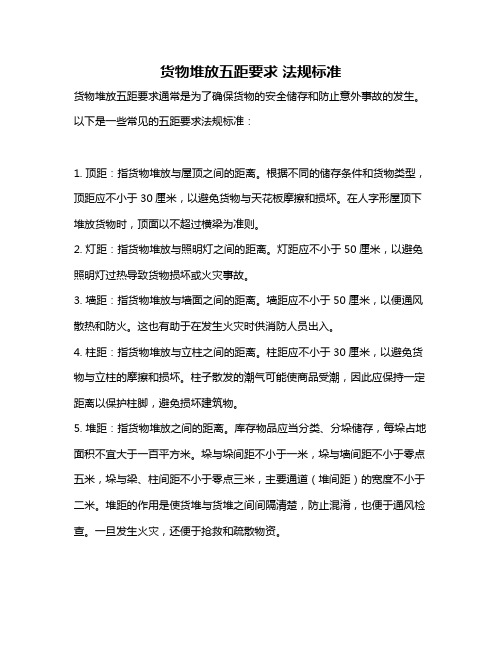 货物堆放五距要求 法规标准

货物堆放五距要求通常是为了确保货物的安全储存和防止意外事故的发生。以下是一些常见的五距要求法规标准：

1. 顶距：指货物堆放与屋顶之间的距离。根据不同的储存条件和货物类型，顶距应不小于 30 厘米，以避免货物与天花板摩擦和损坏。在人字形屋顶下堆放货物时，顶面以不超过横梁为准则。

2. 灯距：指货物堆放与照明灯之间的距离。灯距应不小于 50 厘米，以避免照明灯过热导致货物损坏或火灾事故。

3. 墙距：指货物堆放与墙面之间的距离。墙距应不小于 50 厘米，以便通风散热和防火。这也有助于在发生火灾时供消防人员出入。

4. 柱距：指货物堆放与立柱之间的距离。柱距应不小于 30 厘米，以避免货物与立柱的摩擦和损坏。柱子散发的潮气可能使商品受潮，因此应保持一定距离以保护柱脚，避免损坏建筑物。

5. 堆距：指货物堆放之间的距离。库存物品应当分类、分垛储存，每垛占地面积不宜大于一百平方米。垛与垛间距不小于一米，垛与墙间距不小于零点五米，垛与梁、柱间距不小于零点三米，主要通道（堆间距）的宽度不小于二米。堆距的作用是使货堆与货堆之间间隔清楚，防止混淆，也便于通风检查。一旦发生火灾，还便于抢救和疏散物资。